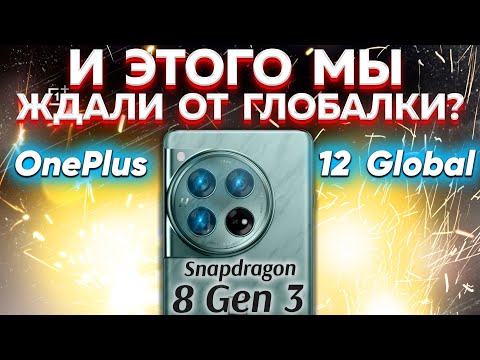 И ЭТОГО МЫ ЖДАЛИ ОТ ГЛОБАЛКИ?

OnePlus 12 Global

Snapdragon 8 Gen 3